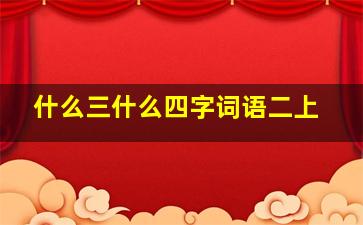 什么三什么四字词语二上